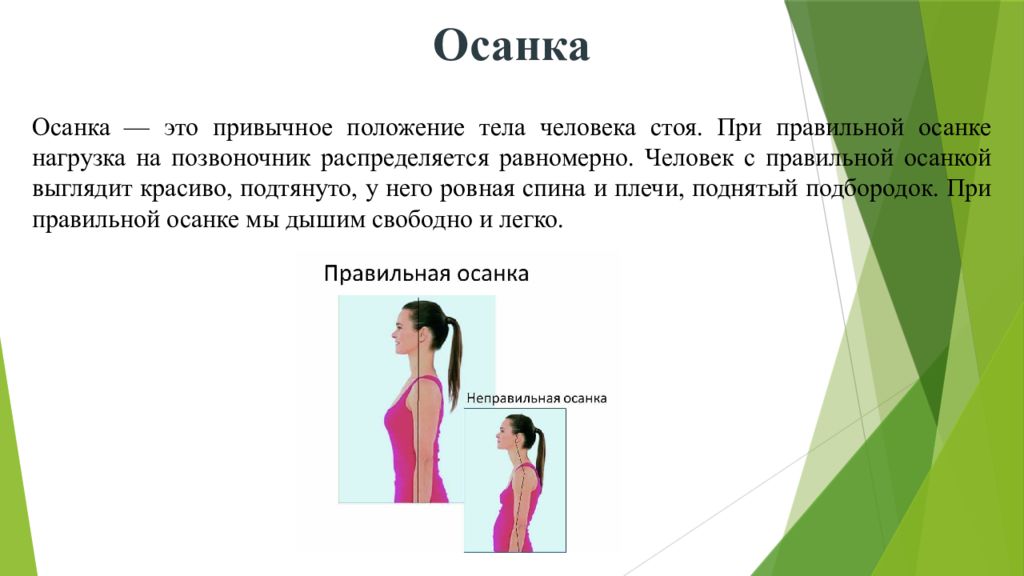 Осанка

Осанка — это привычное положение тела человека стоя. При правильной осанке нагрузка на позвоночник распределяется равномерно. Человек с правильной осанкой выглядит красиво, подтянуто, у него ровная спина и плечи, поднятый подбородок. При правильной осанке мы дышим свободно и легко.

Правильная осанка

Неправильная осанка